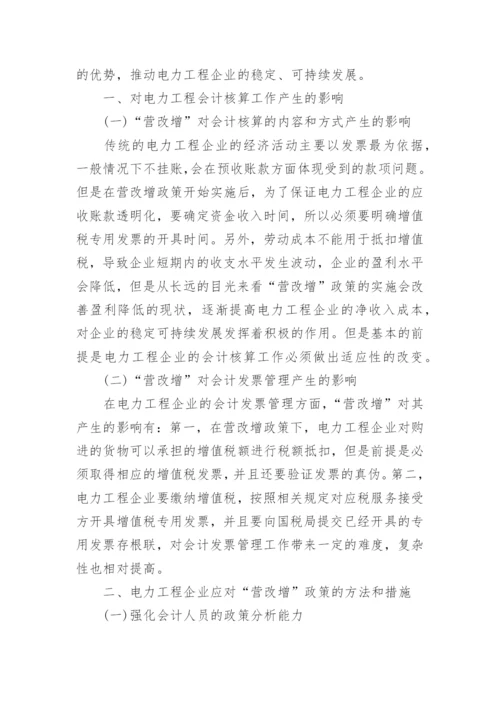 的优势，推动电力工程企业的稳定、可持续发展。

一、对电力工程会计核算工作产生的影响

(一)“营改增”对会计核算的内容和方式产生的影响

传统的电力工程企业的经济活动主要以发票最为依据，一般情况下不挂账，会在预收账款方面体现受到的款项问题。但是在营改增政策开始实施后，为了保证电力工程企业的应收账款透明化，要确定资金收入时间，所以必须要明确增值税专用发票的开具时间。另外，劳动成本不能用于抵扣增值税，导致企业短期内的收支水平发生波动，企业的盈利水平会降低，但是从长远的目光来看“营改增”政策的实施会改善盈利降低的现状，逐渐提高电力工程企业的净收入成本，对企业的稳定可持续发展发挥着积极的作用。但是基本的前提是电力工程企业的会计核算工作必须做出适应性的改变。

(二)“营改增”对会计发票管理产生的影响

在电力工程企业的会计发票管理方面，“营改增”对其产生的影响有：第一，在营改增政策下，电力工程企业对购进的货物可以承担的增值税额进行税额抵扣，但是前提是必须取得相应的增值税发票，并且还要验证发票的真伪。第二，电力工程企业要缴纳增值税，按照相关规定对应税服务接受方开具增值税专用发票，并且要向国税局提交已经开具的专用发票存根联，对会计发票管理工作带来一定的难度，复杂性也相对提高。

二、电力工程企业应对“营改增”政策的方法和措施

(一)强化会计人员的政策分析能力